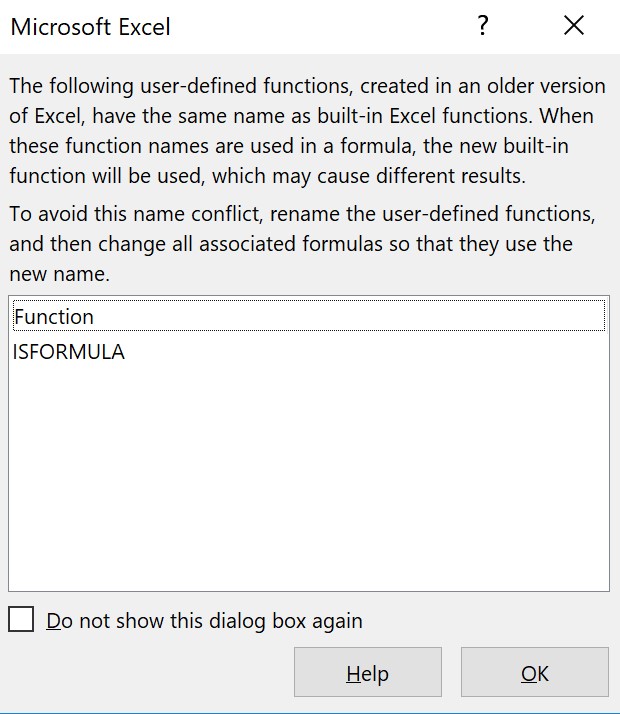 Microsoft Excel ? X

The following user-defined functions, created in an older version of Excel, have the same name as built-in Excel functions. When these function names are used in a formula, the new built-in function will be used, which may cause different results.

To avoid this name conflict, rename the user-defined functions, and then change all associated formulas so that they use the new name.

Function
ISFORMULA

Do not show this dialog box again

Help OK